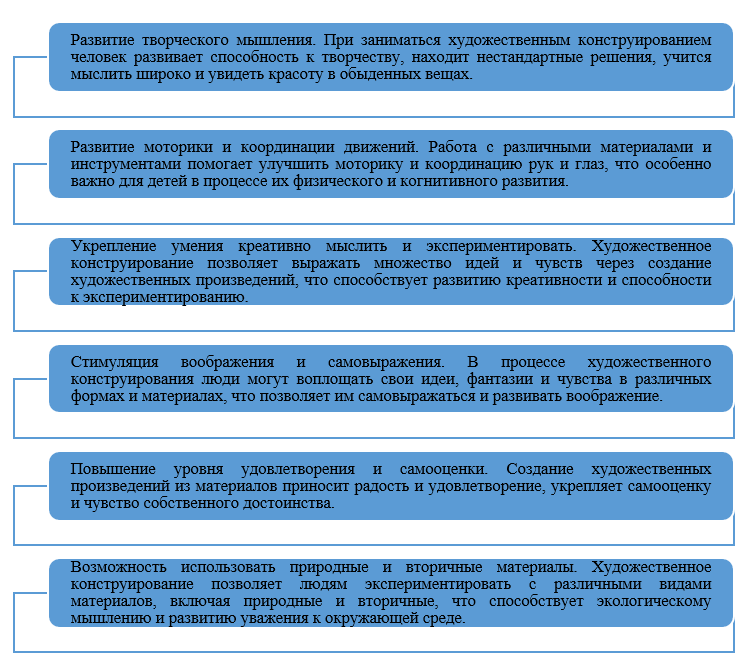 Развитие творческого мышления. При заниматься художественным конструированием человек развивает способность к творчеству, находит нестандартные решения, учится мыслить широко и увидеть красоту в обыденных вещах.

Развитие моторики и координации движений. Работа с различными материалами и инструментами помогает улучшить моторику и координацию рук и глаз, что особенно важно для детей в процессе их физического и когнитивного развития.

Укрепление умения креативно мыслить и экспериментировать. Художественное конструирование позволяет выражать множество идей и чувств через создание художественных произведений, что способствует развитию креативности и способности к экспериментированию.

Стимуляция воображения и самовыражения. В процессе художественного конструирования люди могут воплощать свои идеи, фантазии и чувства в различных формах и материалах, что позволяет им самовыражаться и развивать воображение.

Повышение уровня удовлетворения и самооценки. Создание художественных произведений из материалов приносит радость и удовлетворение, укрепляет самооценку и чувство собственного достоинства.

Возможность использовать природные и вторичные материалы. Художественное конструирование позволяет людям экспериментировать с различными видами материалов, включая природные и вторичные, что способствует экологическому мышлению и развитию уважения к окружающей среде.